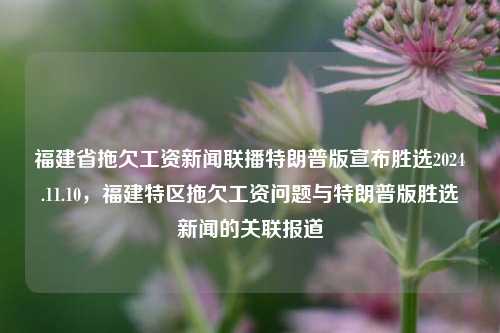 福建省拖欠工资新闻联播特朗普版宣布胜选2024.11.10，福建特区拖欠工资问题与特朗普版胜选新闻的关联报道